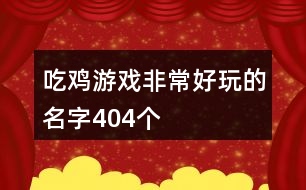 吃鸡游戏非常好玩的名字404个